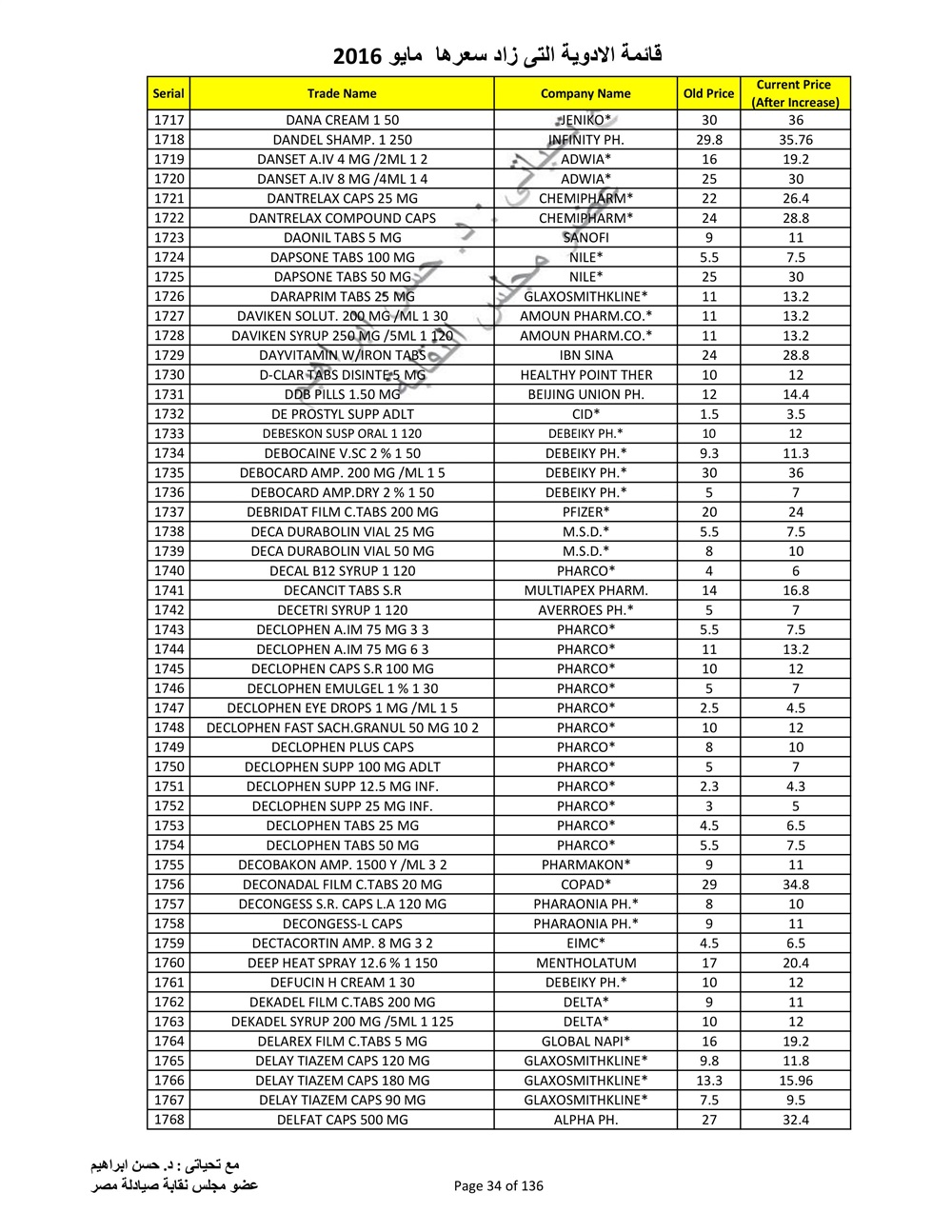 قائمة الادوية التى زاد سعرها مايو 2016

| Serial | Trade Name | Company Name | Old Price | Current Price (After Increase) |
|---|---|---|---|---|
| 1717 | DANA CREAM 1 50 | JENIKO* | 30 | 36 |
| 1718 | DANDEL SHAMP. 1 250 | INFINITY PH. | 29.8 | 35.76 |
| 1719 | DANSET A.IV 4 MG /2ML 1 2 | ADWIA* | 16 | 19.2 |
| 1720 | DANSET A.IV 8 MG /4ML 1 4 | ADWIA* | 25 | 30 |
| 1721 | DANTRELAX CAPS 25 MG | CHEMIPHARM* | 22 | 26.4 |
| 1722 | DANTRELAX COMPOUND CAPS | CHEMIPHARM* | 24 | 28.8 |
| 1723 | DAONIL TABS 5 MG | SANOFI | 9 | 11 |
| 1724 | DAPSONE TABS 100 MG | NILE* | 5.5 | 7.5 |
| 1725 | DAPSONE TABS 50 MG | NILE* | 25 | 30 |
| 1726 | DARAPRIM TABS 25 MG | GLAXOSMITHKLINE* | 11 | 13.2 |
| 1727 | DAVIKEN SOLUT. 200 MG /ML 1 30 | AMOUN PHARM.CO.* | 11 | 13.2 |
| 1728 | DAVIKEN SYRUP 250 MG /5ML 1 120 | AMOUN PHARM.CO.* | 11 | 13.2 |
| 1729 | DAYVITAMIN W/IRON TABS | IBN SINA | 24 | 28.8 |
| 1730 | D-CLAR TABS DISINTE 5 MG | HEALTHY POINT THER | 10 | 12 |
| 1731 | DDB PILLS 1.50 MG | BEIJING UNION PH. | 12 | 14.4 |
| 1732 | DE PROSTYL SUPP ADLT | CID* | 1.5 | 3.5 |
| 1733 | DEBESKON SUSP ORAL 1 120 | DEBEIKY PH.* | 10 | 12 |
| 1734 | DEBOCAINE V.SC 2 % 1 50 | DEBEIKY PH.* | 9.3 | 11.3 |
| 1735 | DEBOCARD AMP. 200 MG /ML 1 5 | DEBEIKY PH.* | 30 | 36 |
| 1736 | DEBOCARD AMP.DRY 2 % 1 50 | DEBEIKY PH.* | 5 | 7 |
| 1737 | DEBRIDAT FILM C.TABS 200 MG | PFIZER* | 20 | 24 |
| 1738 | DECA DURABOLIN VIAL 25 MG | M.S.D.* | 5.5 | 7.5 |
| 1739 | DECA DURABOLIN VIAL 50 MG | M.S.D.* | 8 | 10 |
| 1740 | DECAL B12 SYRUP 1 120 | PHARCO* | 4 | 6 |
| 1741 | DECANCIT TABS S.R | MULTIAPEX PHARM. | 14 | 16.8 |
| 1742 | DECETRI SYRUP 1 120 | AVERROES PH.* | 5 | 7 |
| 1743 | DECLOPHEN A.IM 75 MG 3 3 | PHARCO* | 5.5 | 7.5 |
| 1744 | DECLOPHEN A.IM 75 MG 6 3 | PHARCO* | 11 | 13.2 |
| 1745 | DECLOPHEN CAPS S.R 100 MG | PHARCO* | 10 | 12 |
| 1746 | DECLOPHEN EMULGEL 1 % 1 30 | PHARCO* | 5 | 7 |
| 1747 | DECLOPHEN EYE DROPS 1 MG /ML 1 5 | PHARCO* | 2.5 | 4.5 |
| 1748 | DECLOPHEN FAST SACH.GRANUL 50 MG 10 2 | PHARCO* | 10 | 12 |
| 1749 | DECLOPHEN PLUS CAPS | PHARCO* | 8 | 10 |
| 1750 | DECLOPHEN SUPP 100 MG ADLT | PHARCO* | 5 | 7 |
| 1751 | DECLOPHEN SUPP 12.5 MG INF. | PHARCO* | 2.3 | 4.3 |
| 1752 | DECLOPHEN SUPP 25 MG INF. | PHARCO* | 3 | 5 |
| 1753 | DECLOPHEN TABS 25 MG | PHARCO* | 4.5 | 6.5 |
| 1754 | DECLOPHEN TABS 50 MG | PHARCO* | 5.5 | 7.5 |
| 1755 | DECOBAKON AMP. 1500 Y /ML 3 2 | PHARMAKON* | 9 | 11 |
| 1756 | DECONADAL FILM C.TABS 20 MG | COPAD* | 29 | 34.8 |
| 1757 | DECONGESS S.R. CAPS L.A 120 MG | PHARAONIA PH.* | 8 | 10 |
| 1758 | DECONGESS-L CAPS | PHARAONIA PH.* | 9 | 11 |
| 1759 | DECTACORTIN AMP. 8 MG 3 2 | EIMC* | 4.5 | 6.5 |
| 1760 | DEEP HEAT SPRAY 12.6 % 1 150 | MENTHOLATUM | 17 | 20.4 |
| 1761 | DEFUCIN H CREAM 1 30 | DEBEIKY PH.* | 10 | 12 |
| 1762 | DEKADEL FILM C.TABS 200 MG | DELTA* | 9 | 11 |
| 1763 | DEKADEL SYRUP 200 MG /5ML 1 125 | DELTA* | 10 | 12 |
| 1764 | DELAREX FILM C.TABS 5 MG | GLOBAL NAPI* | 16 | 19.2 |
| 1765 | DELAY TIAZEM CAPS 120 MG | GLAXOSMITHKLINE* | 9.8 | 11.8 |
| 1766 | DELAY TIAZEM CAPS 180 MG | GLAXOSMITHKLINE* | 13.3 | 15.96 |
| 1767 | DELAY TIAZEM CAPS 90 MG | GLAXOSMITHKLINE* | 7.5 | 9.5 |
| 1768 | DELFAT CAPS 500 MG | ALPHA PH. | 27 | 32.4 |

مع تحياتى : د. حسن ابراهيم
عضو مجلس نقابة صيادلة مصر

Page 34 of 136